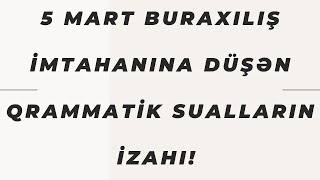 5 MART BURAXILIŞ İMTAHANINA DÜŞƏN QRAMMATİK SUALLARIN İZAHI!